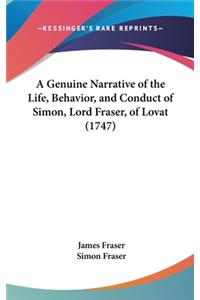 —KESSINGER'S RARE REPRINTS—

A Genuine Narrative of the Life, Behavior, and Conduct of Simon, Lord Fraser, of Lovat (1747)

James Fraser
Simon Fraser